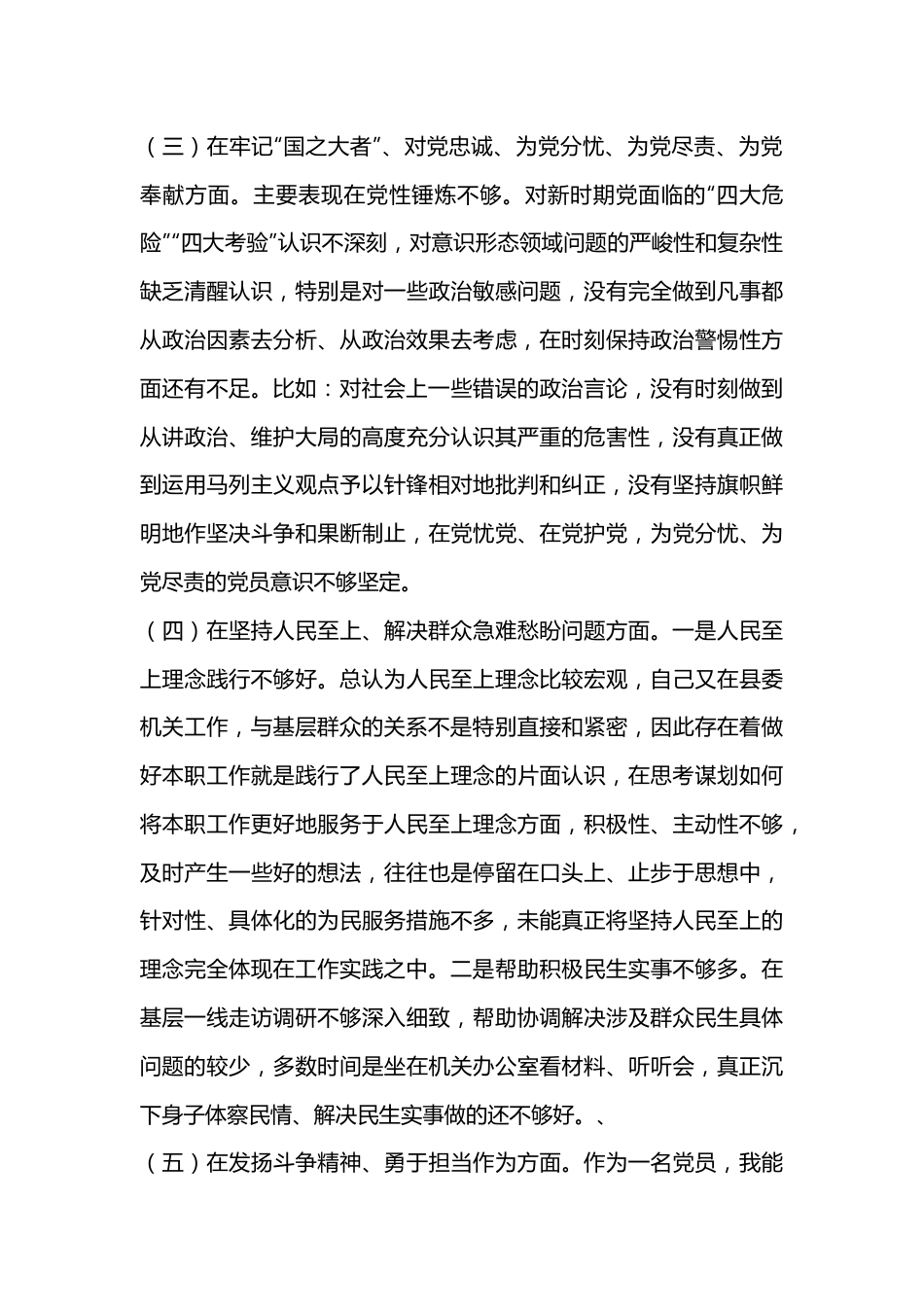 （三）在牢记“国之大者”、对党忠诚、为党分忧、为党尽责、为党奉献方面。主要表现在党性锤炼不够。对新时期党面临的“四大危险”“四大考验”认识不深刻，对意识形态领域问题的严峻性和复杂性缺乏清醒认识，特别是对一些政治敏感问题，没有完全做到凡事都从政治因素去分析、从政治效果去考虑，在时刻保持政治警惕性方面还有不足。比如：对社会上一些错误的政治言论，没有时刻做到从讲政治、维护大局的高度充分认识其严重的危害性，没有真正做到运用马列主义观点予以针锋相对地批判和纠正，没有坚持旗帜鲜明地作坚决斗争和果断制止，在党忧党、在党护党，为党分忧、为党尽责的党员意识不够坚定。

（四）在坚持人民至上、解决群众急难愁盼问题方面。一是人民至上理念践行不够好。总认为人民至上理念比较宏观，自己又在县委机关工作，与基层群众的关系不是特别直接和紧密，因此存在着做好本职工作就是践行了人民至上理念的片面认识，在思考谋划如何将本职工作更好地服务于人民至上理念方面，积极性、主动性不够，及时产生一些好的想法，往往也是停留在口头上、止步于思想中，针对性、具体化的为民服务措施不多，未能真正将坚持人民至上的理念完全体现在工作实践之中。二是帮助积极民生实事不够多。在基层一线走访调研不够深入细致，帮助协调解决涉及群众民生具体问题的较少，多数时间是坐在机关办公室看材料、听听会，真正沉下身子体察民情、解决民生实事做的还不够好。、

（五）在发扬斗争精神、勇于担当作为方面。作为一名党员，我能